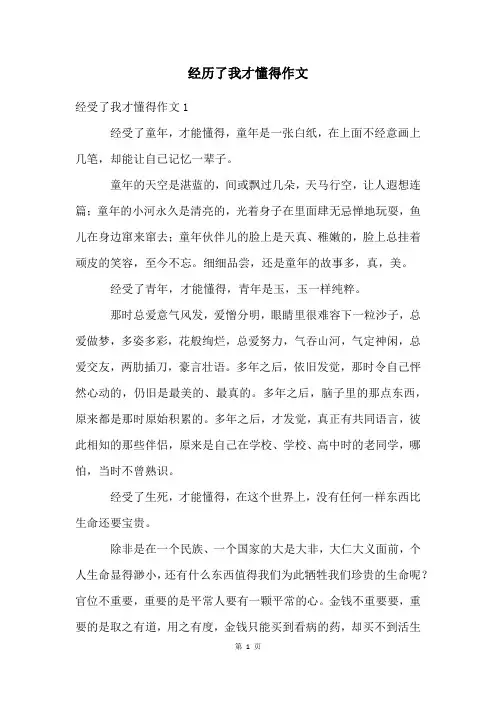 经历了我才懂得作文

经受了我才懂得作文 1

经受了童年，才能懂得，童年是一张白纸，在上面不经意画上几笔，却能让自己记忆一辈子。

童年的天空是湛蓝的，间或飘过几朵，天马行空，让人遐想连篇；童年的小河永久是清亮的，光着身子在里面肆无忌惮地玩耍，鱼儿在身边窜来窜去；童年伙伴儿的脸上是天真、稚嫩的，脸上总挂着顽皮的笑容，至今不忘。细细品尝，还是童年的故事多，真，美。

经受了青年，才能懂得，青年是玉，玉一样纯粹。

那时总爱意气风发，爱憎分明，眼睛里很难容下一粒沙子，总爱做梦，多姿多彩，花般绚烂，总爱努力，气吞山河，气定神闲，总爱交友，两肋插刀，豪言壮语。多年之后，依旧发觉，那时令自己怦然心动的，仍旧是最美的、最真的。多年之后，脑子里的那点东西，原来都是那时原始积累的。多年之后，才发觉，真正有共同语言，彼此相知的那些伴侣，原来是自己在学校、学校、高中时的老同学，哪怕，当时不曾熟识。

经受了生死，才能懂得，在这个世界上，没有任何一样东西比生命还要宝贵。

除非是在一个民族、一个国家的大是大非，大仁大义面前，个人生命显得渺小，还有什么东西值得我们为此牺牲我们珍贵的生命呢？官位不重要，重要的是平常人要有一颗平常的心。金钱不重要要，重要的是取之有道，用之有度，金钱只能买到看病的药，却买不到活生

第 1 页